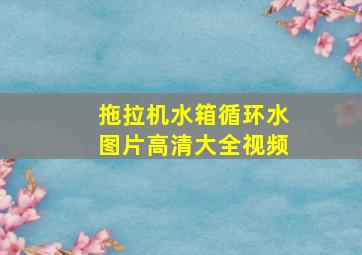 拖拉机水箱循环水
图片高清大全视频